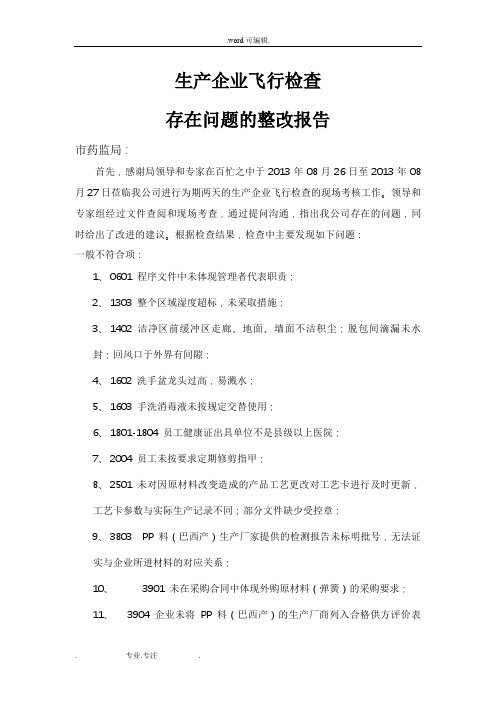 .word 可编辑.

生产企业飞行检查

存在问题的整改报告

市药监局：

首先，感谢局领导和专家在百忙之中于 2013 年 08 月 26 日至 2013 年 08 月 27 日莅临我公司进行为期两天的生产企业飞行检查的现场考核工作。领导和专家组经过文件查阅和现场考查，通过提问沟通，指出我公司存在的问题，同时给出了改进的建议。根据检查结果，检查中主要发现如下问题：

一般不符合项：

1、 0601 程序文件中未体现管理者代表职责；

2、 1303 整个区域湿度超标，未采取措施；

3、 1402 洁净区前缓冲区走廊、地面、墙面不洁积尘；脱包间滴漏未水封；回风口于外界有间隙；

4、 1602 洗手盆龙头过高，易溅水；

5、 1603 手洗消毒液未按规定交替使用；

6、 1801-1804 员工健康证出具单位不是县级以上医院；

7、 2004 员工未按要求定期修剪指甲；

8、 2501 未对因原材料改变造成的产品工艺更改对工艺卡进行及时更新，工艺卡参数与实际生产记录不同；部分文件缺少受控章；

9、 3803 PP 料（巴西产）生产厂家提供的检测报告未标明批号，无法证实与企业所进材料的对应关系；

10、 3901 未在采购合同中体现外购原材料（弹簧）的采购要求；

11、 3904 企业未将 PP 料（巴西产）的生产厂商列入合格供方评价表

. 专业.专注 .